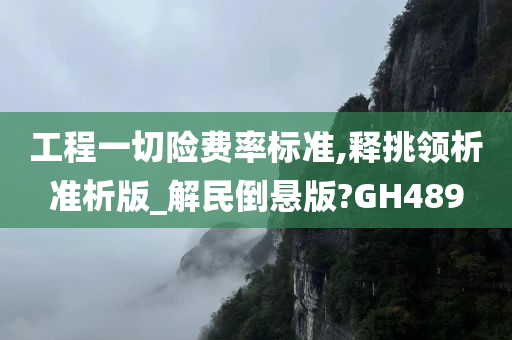 工程一切险费率标准,释挑领析准析版_解民倒悬版?GH489